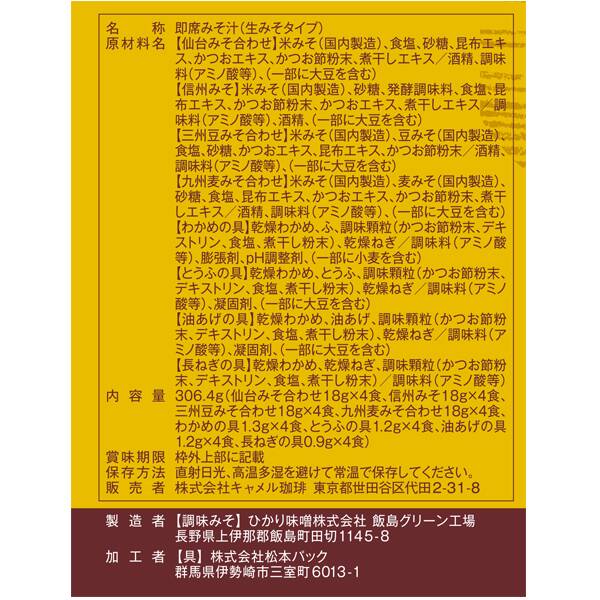 名称 即席みそ汁(生みそタイプ)

原材料名 【仙台みそ合わせ】米みそ(国内製造)、食塩、砂糖、昆布エキス、かつおエキス、かつお節粉末、煮干しエキス/酒精、調味料(アミノ酸等)、(一部に大豆を含む)
【信州みそ】米みそ(国内製造)、砂糖、発酵調味料、食塩、昆布エキス、かつお節粉末、かつおエキス、煮干しエキス/調味料(アミノ酸等)、酒精、(一部に大豆を含む)
【三州豆みそ合わせ】米みそ(国内製造)、豆みそ(国内製造)、食塩、砂糖、かつおエキス、昆布エキス、かつお節粉末/酒精、調味料(アミノ酸等)、(一部に大豆を含む)
【九州麦みそ合わせ】米みそ(国内製造)、麦みそ(国内製造)、砂糖、食塩、昆布エキス、かつおエキス、かつお節粉末、煮干しエキス/酒精、調味料(アミノ酸等)、(一部に大豆を含む)
【わかめの具】乾燥わかめ、ふ、調味顆粒(かつお節粉末、デキストリン、食塩、煮干し粉末)、乾燥ねぎ/調味料(アミノ酸等)、膨張剤、pH調整剤、(一部に小麦を含む)
【とうふの具】乾燥わかめ、とうふ、調味顆粒(かつお節粉末、デキストリン、食塩、煮干し粉末)、乾燥ねぎ/調味料(アミノ酸等)、凝固剤、(一部に大豆を含む)
【油あげの具】乾燥わかめ、油あげ、調味顆粒(かつお節粉末、デキストリン、食塩、煮干し粉末)、乾燥ねぎ/調味料(アミノ酸等)、凝固剤、(一部に大豆を含む)
【長ねぎの具】乾燥わかめ、乾燥ねぎ、調味顆粒(かつお節粉末、デキストリン、食塩、煮干し粉末)/調味料(アミノ酸等)

内容量 306.4g(仙台みそ合わせ18g×4食、信州みそ18g×4食、三州豆みそ合わせ18g×4食、九州麦みそ合わせ18g×4食、わかめの具1.3g×4食、とうふの具1.2g×4食、油あげの具1.2g×4食、長ねぎの具0.9g×4食)

賞味期限 枠外上部に記載

保存方法 直射日光、高温多湿を避けて常温で保存してください。

販売者 株式会社キャメル珈琲 東京都世田谷区代田2-31-8

製造者 【調味みそ】ひかり味噌株式会社 飯島グリーン工場
長野県上伊那郡飯島町田切1145-8

加工者 【具】株式会社松本パック
群馬県伊勢崎市三室町6013-1